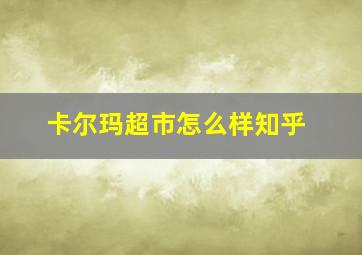 卡尔玛超市怎么样知乎